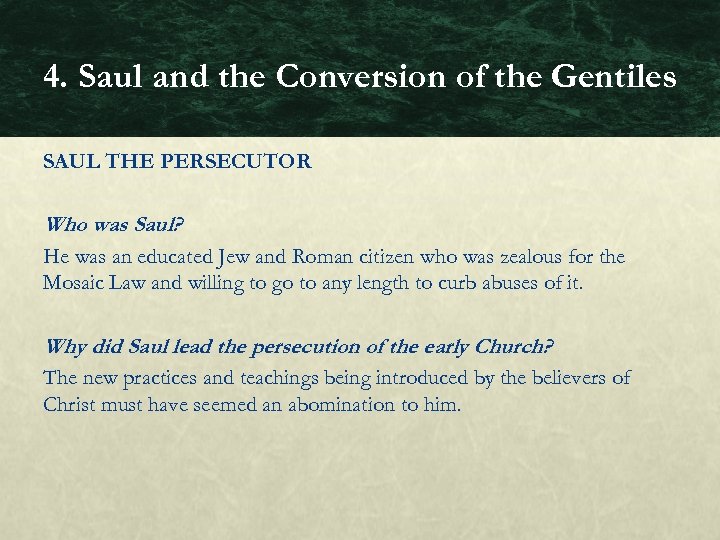 4. Saul and the Conversion of the Gentiles

SAUL THE PERSECUTOR

Who was Saul?

He was an educated Jew and Roman citizen who was zealous for the Mosaic Law and willing to go to any length to curb abuses of it.

Why did Saul lead the persecution of the early Church?

The new practices and teachings being introduced by the believers of Christ must have seemed an abomination to him.